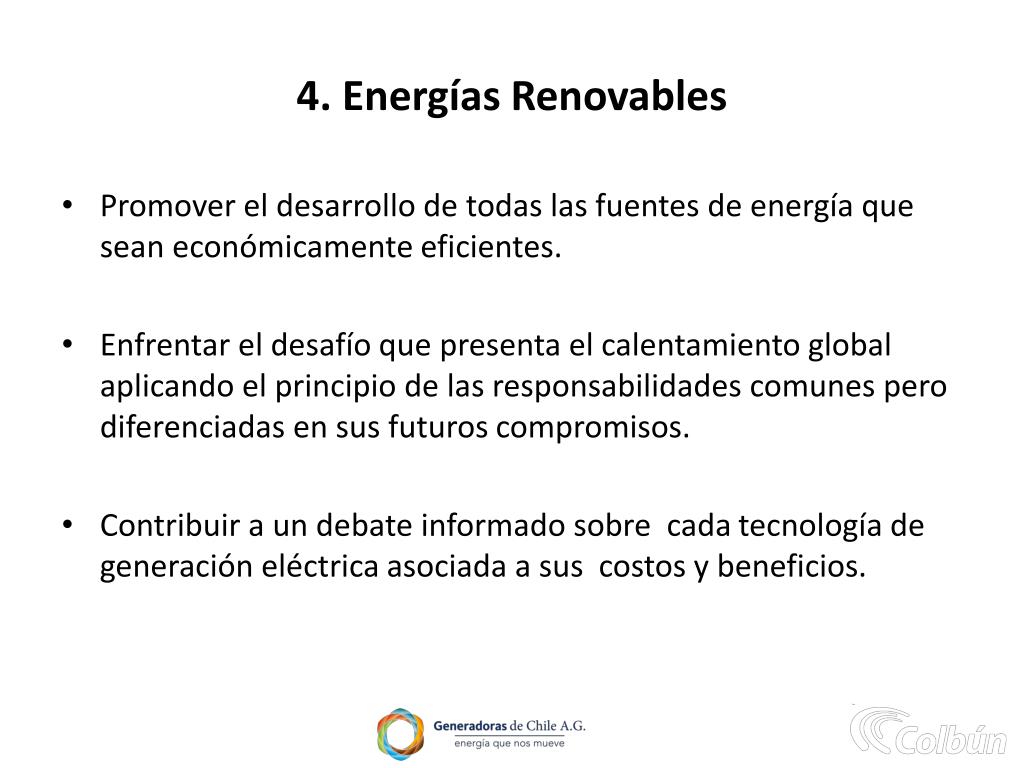 4. Energías Renovables

• Promover el desarrollo de todas las fuentes de energía que sean económicamente eficientes.

• Enfrentar el desafío que presenta el calentamiento global aplicando el principio de las responsabilidades comunes pero diferenciadas en sus futuros compromisos.

• Contribuir a un debate informado sobre cada tecnología de generación eléctrica asociada a sus costos y beneficios.

Generadoras de Chile A.G.
energía que nos mueve

Colbún